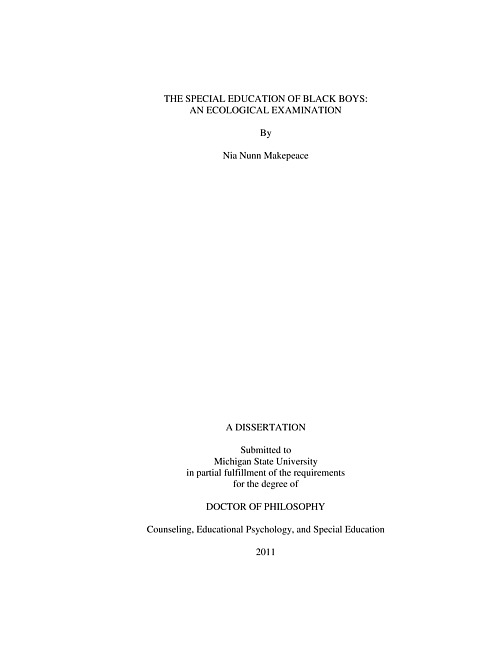 THE SPECIAL EDUCATION OF BLACK BOYS: AN ECOLOGICAL EXAMINATION

By

Nia Nunn Makepeace

A DISSERTATION

Submitted to Michigan State University in partial fulfillment of the requirements for the degree of

DOCTOR OF PHILOSOPHY

Counseling, Educational Psychology, and Special Education

2011